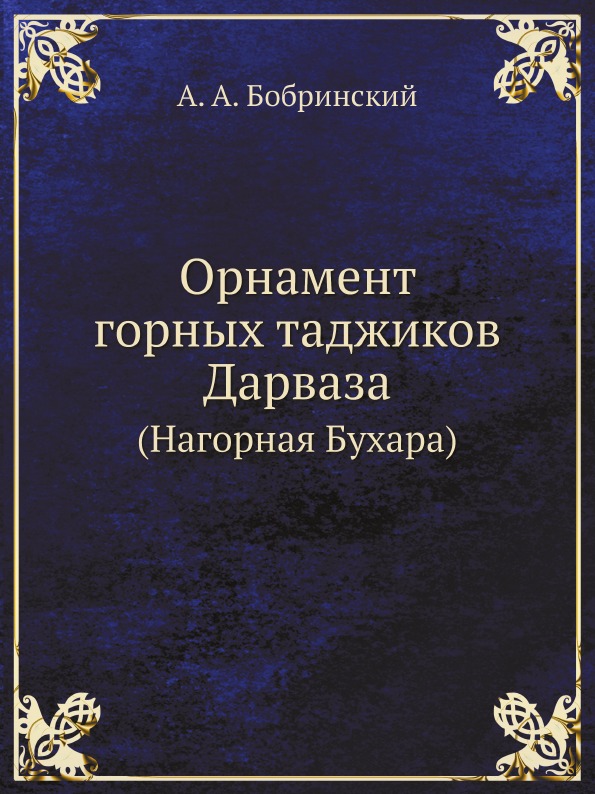 А. А. Бобринский

Орнамент горных таджиков Дарваза
(Нагорная Бухара)